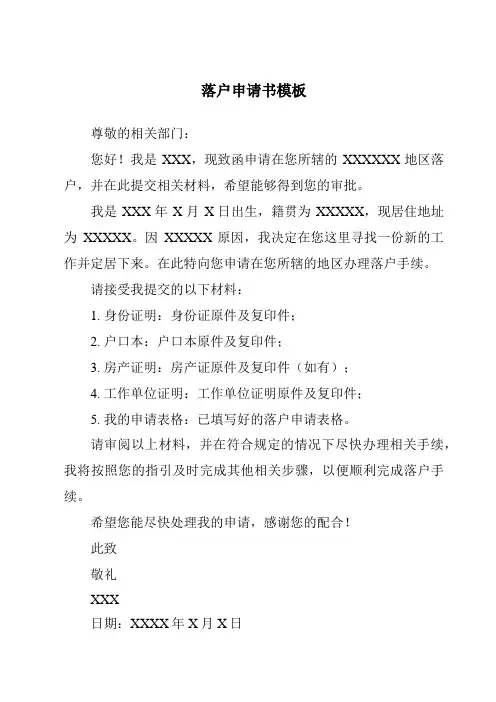 落户申请书模板

尊敬的相关部门：

您好！我是 XXX，现致函申请在您所辖的 XXXXXX 地区落户，并在此提交相关材料，希望能够得到您的审批。

我是 XXX 年 X 月 X 日出生，籍贯为 XXXXX，现居住地址为 XXXXX。因 XXXXX 原因，我决定在您这里寻找一份新的工作并定居下来。在此特向您申请在您所辖的地区办理落户手续。

请接受我提交的以下材料：

1. 身份证明：身份证原件及复印件；

2. 户口本：户口本原件及复印件；

3. 房产证明：房产证原件及复印件（如有）；

4. 工作单位证明：工作单位证明原件及复印件；

5. 我的申请表格：已填写好的落户申请表格。

请审阅以上材料，并在符合规定的情况下尽快办理相关手续，我将按照您的指引及时完成其他相关步骤，以便顺利完成落户手续。

希望您能尽快处理我的申请，感谢您的配合！

此致

敬礼

XXX

日期：XXXX 年 X 月 X 日